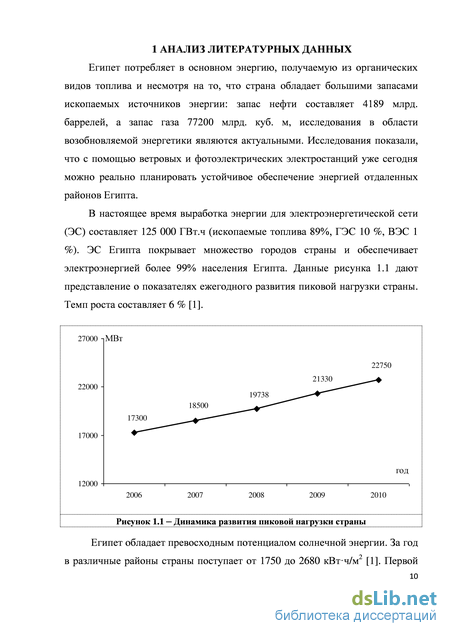 1 АНАЛИЗ ЛИТЕРАТУРНЫХ ДАННЫХ

Египет потребляет в основном энергию, получаемую из органических видов топлива и несмотря на то, что страна обладает большими запасами ископаемых источников энергии: запас нефти составляет 4189 млрд. баррелей, а запас газа 77200 млрд. куб. м, исследования в области возобновляемой энергетики являются актуальными. Исследования показали, что с помощью ветровых и фотоэлектрических электростанций уже сегодня можно реально планировать устойчивое обеспечение энергией отдаленных районов Египта.

В настоящее время выработка энергии для электроэнергетической сети (ЭС) составляет 125 000 ГВт.ч (ископаемые топлива 89%, ГЭС 10 %, ВЭС 1 %). ЭС Египта покрывает множество городов страны и обеспечивает электроэнергией более 99% населения Египта. Данные рисунка 1.1 дают представление о показателях ежегодного развития пиковой нагрузки страны. Темп роста составляет 6 % [1].

27000 МВт
22000
17000
12000
17300
18500
19738
21330
22750
год
2006
2007
2008
2009
2010

Рисунок 1.1 – Динамика развития пиковой нагрузки страны

Египет обладает превосходным потенциалом солнечной энергии. За год в различные районы страны поступает от 1750 до 2680 кВт·ч/м$^2$ [1]. Первой

10

dsLib.net
библиотека диссертаций